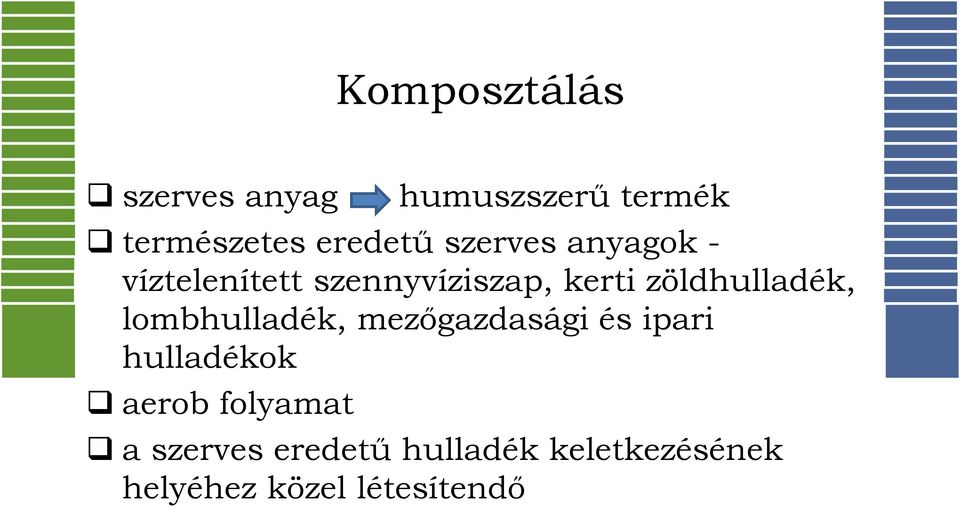 Komposztálás

❑ szerves anyag → humuszszerű termék

❑ természetes eredetű szerves anyagok - víztelenített szennyvíziszap, kerti zöldhulladék, lombhulladék, mezőgazdasági és ipari hulladékok

❑ aerob folyamat

❑ a szerves eredetű hulladék keletkezésének helyéhez közel létesítendő